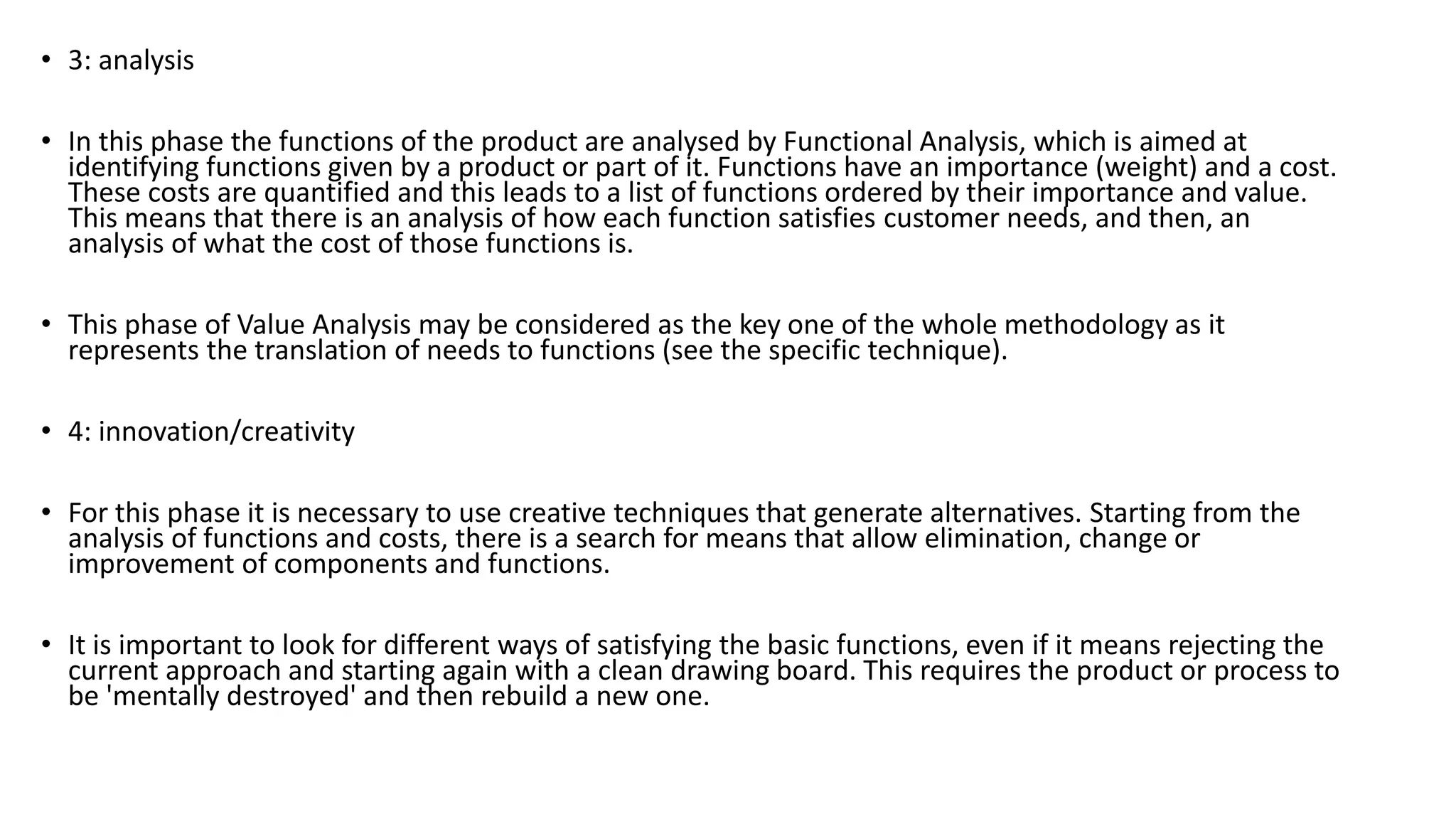 • 3: analysis

• In this phase the functions of the product are analysed by Functional Analysis, which is aimed at identifying functions given by a product or part of it. Functions have an importance (weight) and a cost. These costs are quantified and this leads to a list of functions ordered by their importance and value. This means that there is an analysis of how each function satisfies customer needs, and then, an analysis of what the cost of those functions is.

• This phase of Value Analysis may be considered as the key one of the whole methodology as it represents the translation of needs to functions (see the specific technique).

• 4: innovation/creativity

• For this phase it is necessary to use creative techniques that generate alternatives. Starting from the analysis of functions and costs, there is a search for means that allow elimination, change or improvement of components and functions.

• It is important to look for different ways of satisfying the basic functions, even if it means rejecting the current approach and starting again with a clean drawing board. This requires the product or process to be 'mentally destroyed' and then rebuild a new one.